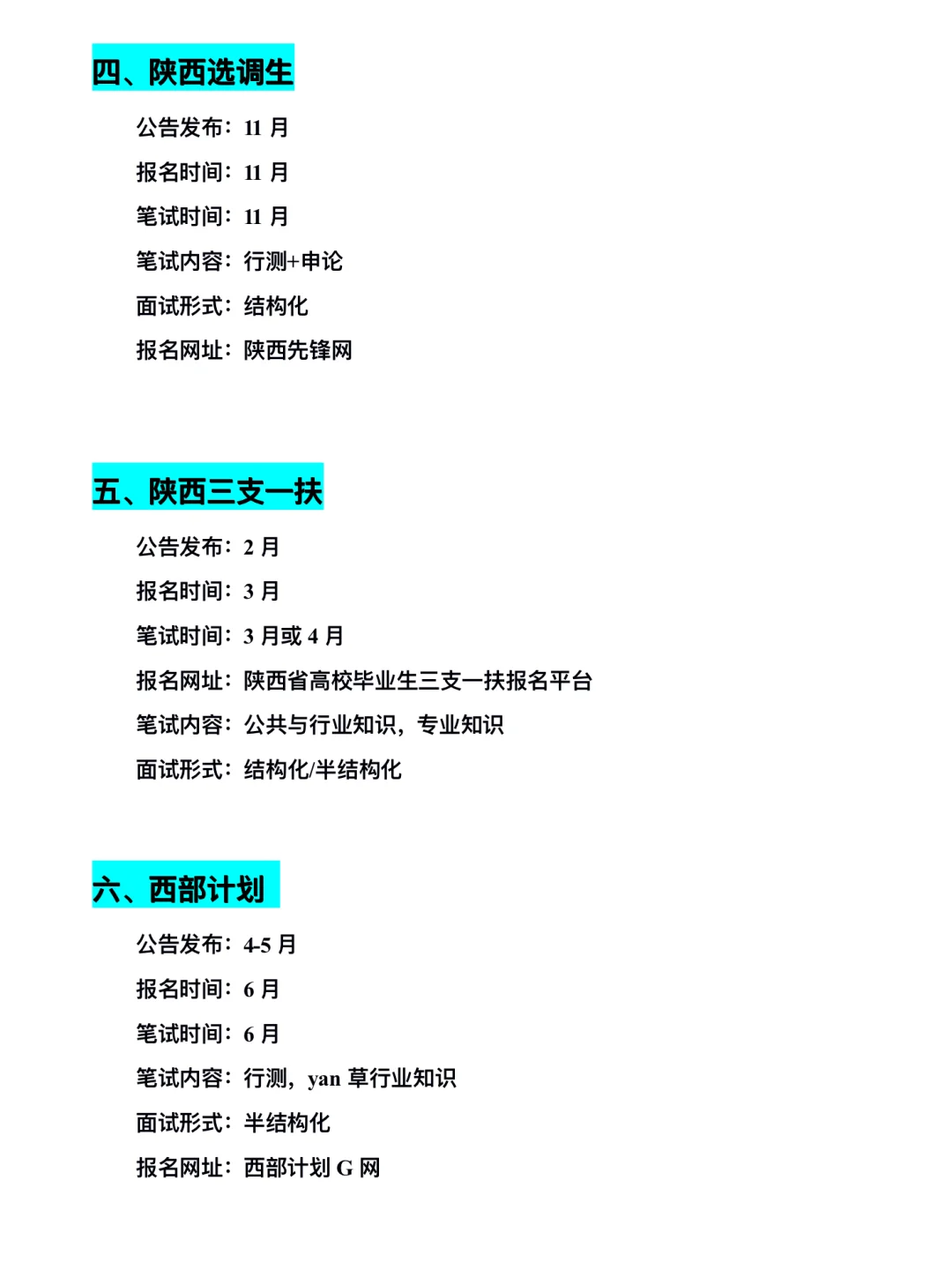 四、陕西选调生

公告发布：11月

报名时间：11月

笔试时间：11月

笔试内容：行测+申论

面试形式：结构化

报名网址：陕西先锋网

五、陕西三支一扶

公告发布：2月

报名时间：3月

笔试时间：3月或4月

报名网址：陕西省高校毕业生三支一扶报名平台

笔试内容：公共与行业知识，专业知识

面试形式：结构化/半结构化

六、西部计划

公告发布：4-5月

报名时间：6月

笔试时间：6月

笔试内容：行测，yan草行业知识

面试形式：半结构化

报名网址：西部计划G网